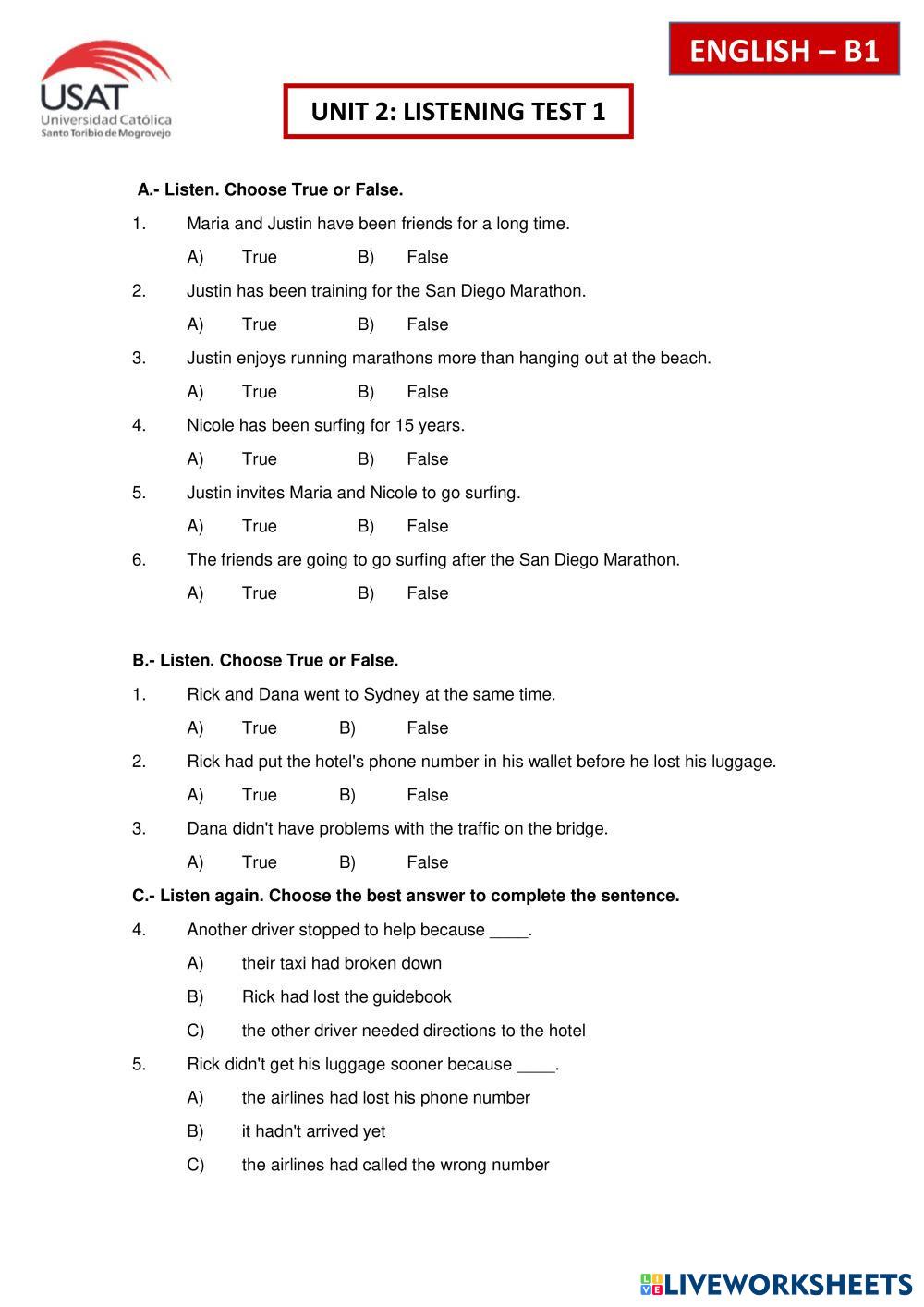 USAT
Universidad Católica
Santo Toribio de Mogrovejo

ENGLISH – B1

UNIT 2: LISTENING TEST 1

A.- Listen. Choose True or False.

1. Maria and Justin have been friends for a long time.
A) True B) False

2. Justin has been training for the San Diego Marathon.
A) True B) False

3. Justin enjoys running marathons more than hanging out at the beach.
A) True B) False

4. Nicole has been surfing for 15 years.
A) True B) False

5. Justin invites Maria and Nicole to go surfing.
A) True B) False

6. The friends are going to go surfing after the San Diego Marathon.
A) True B) False

B.- Listen. Choose True or False.

1. Rick and Dana went to Sydney at the same time.
A) True B) False

2. Rick had put the hotel's phone number in his wallet before he lost his luggage.
A) True B) False

3. Dana didn't have problems with the traffic on the bridge.
A) True B) False

C.- Listen again. Choose the best answer to complete the sentence.

4. Another driver stopped to help because ____.
A) their taxi had broken down
B) Rick had lost the guidebook
C) the other driver needed directions to the hotel

5. Rick didn't get his luggage sooner because ____.
A) the airlines had lost his phone number
B) it hadn't arrived yet
C) the airlines had called the wrong number

LIVEWORKSHEETS